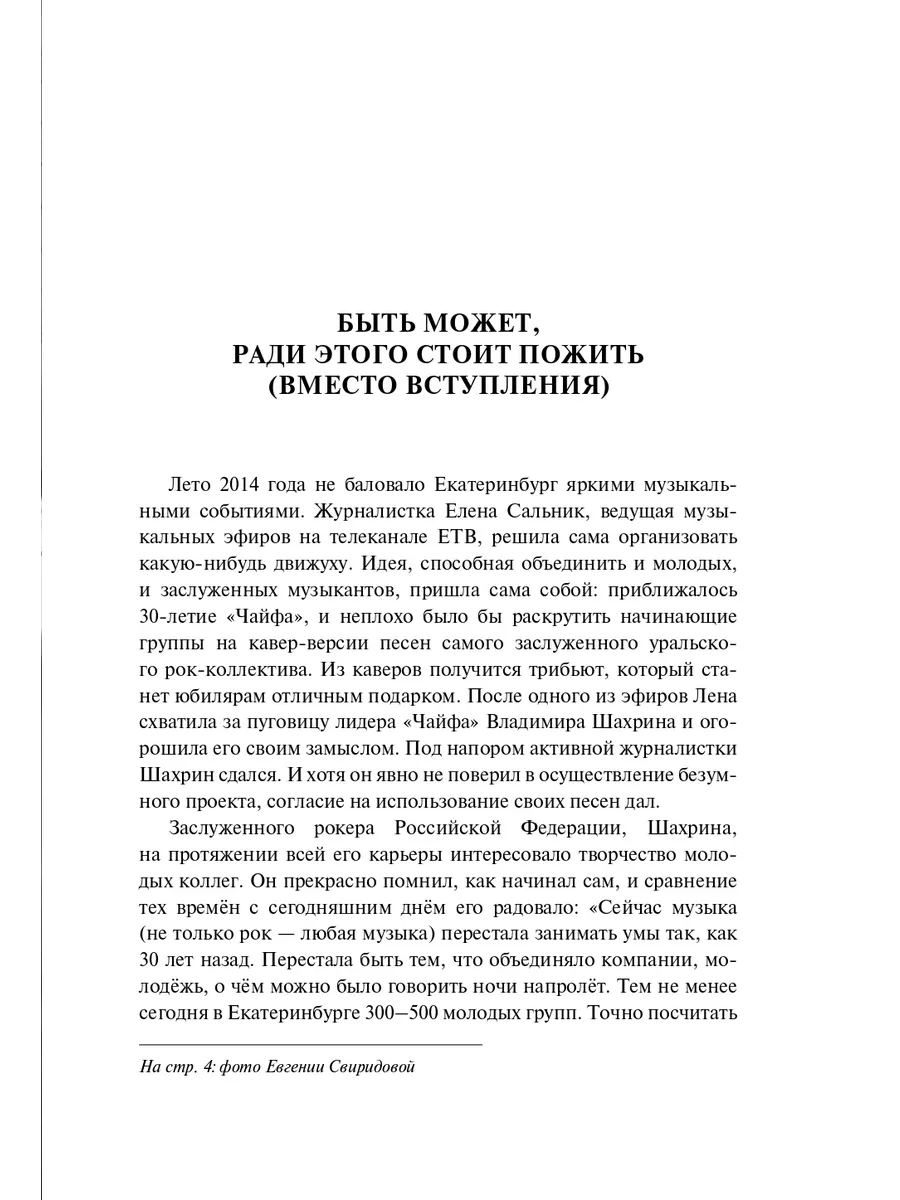 БЫТЬ МОЖЕТ,
РАДИ ЭТОГО СТОИТ ПОЖИТЬ
(ВМЕСТО ВСТУПЛЕНИЯ)

Лето 2014 года не баловало Екатеринбург яркими музыкальными событиями. Журналистка Елена Сальник, ведущая музыкальных эфиров на телеканале ЕТВ, решила сама организовать какую-нибудь движуху. Идея, способная объединить и молодых, и заслуженных музыкантов, пришла сама собой: приближалось 30-летие «Чайфа», и неплохо было бы раскрутить начинающие группы на кавер-версии песен самого заслуженного уральского рок-коллектива. Из каверов получится трибьют, который станет юбилярам отличным подарком. После одного из эфиров Лена схватила за пуговицу лидера «Чайфа» Владимира Шахрина и огорошила его своим замыслом. Под напором активной журналистки Шахрин сдался. И хотя он явно не поверил в осуществление безумного проекта, согласие на использование своих песен дал.

Заслуженного рокера Российской Федерации, Шахрина, на протяжении всей его карьеры интересовало творчество молодых коллег. Он прекрасно помнил, как начинал сам, и сравнение тех времён с сегодняшним днём его радовало: «Сейчас музыка (не только рок — любая музыка) перестала занимать умы так, как 30 лет назад. Перестала быть тем, что объединяло компании, молодёжь, о чём можно было говорить ночи напролёт. Тем не менее сегодня в Екатеринбурге 300–500 молодых групп. Точно посчитать

На стр. 4: фото Евгении Свиридовой